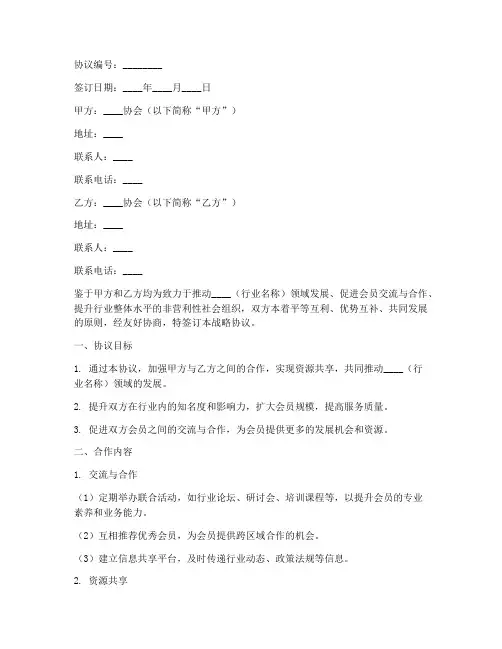 协议编号：________

签订日期：____年____月____日

甲方：____协会（以下简称“甲方”）

地址：____

联系人：____

联系电话：____

乙方：____协会（以下简称“乙方”）

地址：____

联系人：____

联系电话：____

鉴于甲方和乙方均为致力于推动____（行业名称）领域发展、促进会员交流与合作、提升行业整体水平的非营利性社会组织，双方本着平等互利、优势互补、共同发展的原则，经友好协商，特签订本战略协议。

一、协议目标

1. 通过本协议，加强甲方与乙方之间的合作，实现资源共享，共同推动____（行业名称）领域的发展。

2. 提升双方在行业内的知名度和影响力，扩大会员规模，提高服务质量。

3. 促进双方会员之间的交流与合作，为会员提供更多的发展机会和资源。

二、合作内容

1. 交流与合作

（1）定期举办联合活动，如行业论坛、研讨会、培训课程等，以提升会员的专业素养和业务能力。

（2）互相推荐优秀会员，为会员提供跨区域合作的机会。

（3）建立信息共享平台，及时传递行业动态、政策法规等信息。

2. 资源共享